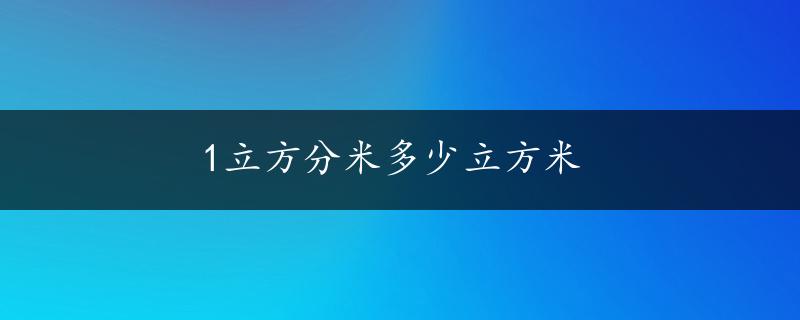 1立方分米多少立方米